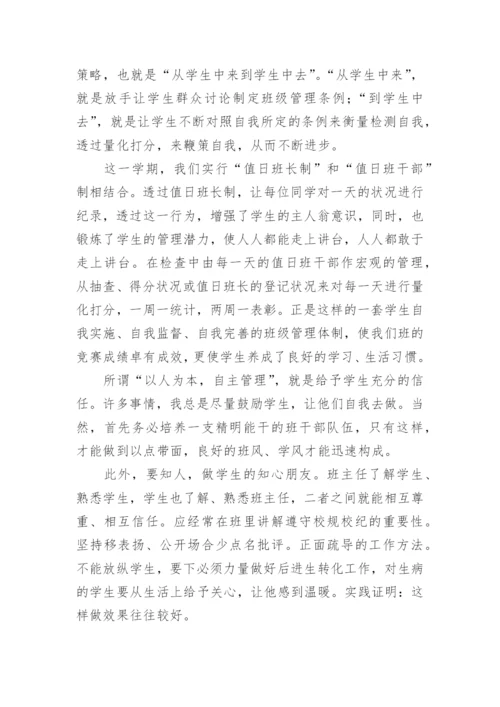 策略，也就是“从学生中来到学生中去”。“从学生中来”，就是放手让学生群众讨论制定班级管理条例；“到学生中去”，就是让学生不断对照自我所定的条例来衡量检测自我，透过量化打分，来鞭策自我，从而不断进步。

这一学期，我们实行“值日班长制”和“值日班干部”制相结合。透过值日班长制，让每位同学对一天的状况进行纪录，透过这一行为，增强了学生的主人翁意识，同时，也锻炼了学生的管理潜力，使人人都能走上讲台，人人都敢于走上讲台。在检查中由每一天的值日班干部作宏观的管理，从抽查、得分状况或值日班长的登记状况来对每一天进行量化打分，一周一统计，两周一表彰。正是这样的一套学生自我实施、自我监督、自我完善的班级管理体制，使我们班的竞赛成绩卓有成效，更使学生养成了良好的学习、生活习惯。

所谓“以人为本，自主管理”，就是给予学生充分的信任。许多事情，我总是尽量鼓励学生，让他们自我去做。当然，首先务必培养一支精明能干的班干部队伍，只有这样，才能做到以点带面，良好的班风、学风才能迅速构成。

此外，要知人，做学生的知心朋友。班主任了解学生、熟悉学生，学生也了解、熟悉班主任，二者之间就能相互尊重、相互信任。应经常在班里讲解遵守校规校纪的重要性。坚持移表扬、公开场合少点名批评。正面疏导的工作方法。不能放纵学生，要下必须力量做好后进生转化工作，对生病的学生要从生活上给予关心，让他感到温暖。实践证明：这样做效果往往较好。